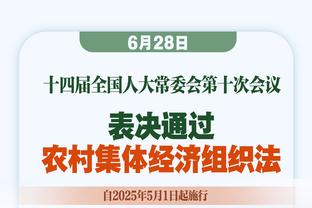 6月28日

十四届全国人大常委会第十次会议

表决通过
农村集体经济组织法

自2025年5月1日起施行